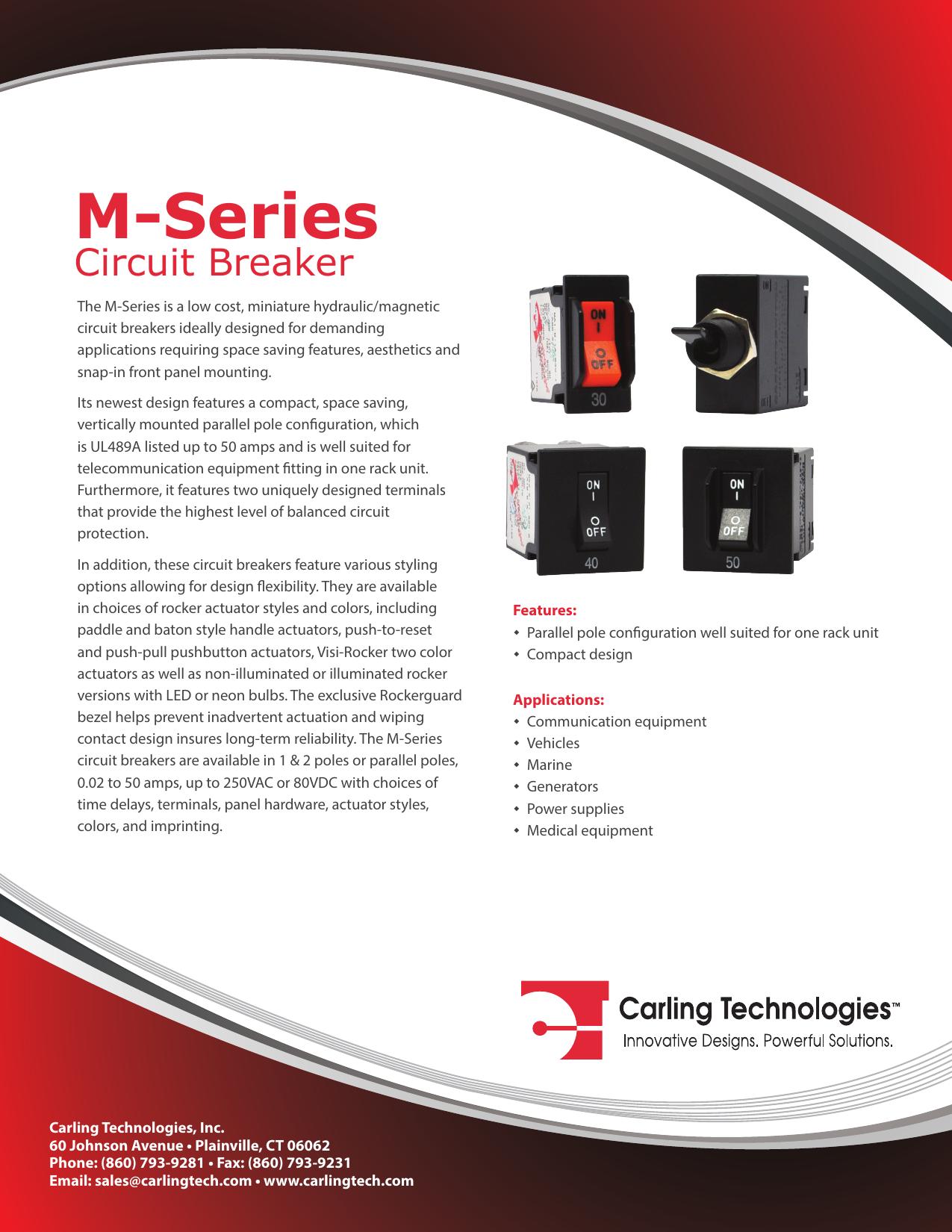 M-Series
Circuit Breaker

The M-Series is a low cost, miniature hydraulic/magnetic circuit breakers ideally designed for demanding applications requiring space saving features, aesthetics and snap-in front panel mounting.

Its newest design features a compact, space saving, vertically mounted parallel pole configuration, which is UL489A listed up to 50 amps and is well suited for telecommunication equipment fitting in one rack unit. Furthermore, it features two uniquely designed terminals that provide the highest level of balanced circuit protection.

In addition, these circuit breakers feature various styling options allowing for design flexibility. They are available in choices of rocker actuator styles and colors, including paddle and baton style handle actuators, push-to-reset and push-pull pushbutton actuators, Visi-Rocker two color actuators as well as non-illuminated or illuminated rocker versions with LED or neon bulbs. The exclusive Rockerguard bezel helps prevent inadvertent actuation and wiping contact design insures long-term reliability. The M-Series circuit breakers are available in 1 & 2 poles or parallel poles, 0.02 to 50 amps, up to 250VAC or 80VDC with choices of time delays, terminals, panel hardware, actuator styles, colors, and imprinting.

ON
I
O
OFF
30

ON
I
O
OFF
40

ON
I
O
OFF
50

Features:
• Parallel pole configuration well suited for one rack unit
• Compact design

Applications:
• Communication equipment
• Vehicles
• Marine
• Generators
• Power supplies
• Medical equipment

Carling Technologies™
Innovative Designs. Powerful Solutions.

Carling Technologies, Inc.
60 Johnson Avenue • Plainville, CT 06062
Phone: (860) 793-9281 • Fax: (860) 793-9231
Email: sales@carlingtech.com • www.carlingtech.com